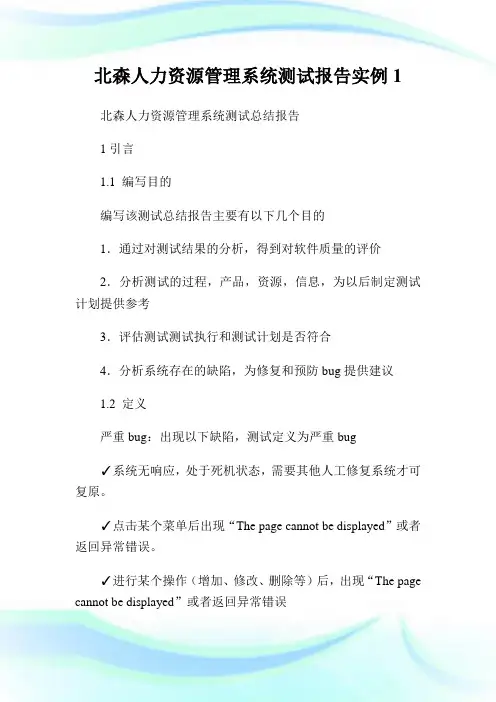 北森人力资源管理系统测试报告实例 1

北森人力资源管理系统测试总结报告

1 引言

1.1 编写目的

编写该测试总结报告主要有以下几个目的

1．通过对测试结果的分析，得到对软件质量的评价

2．分析测试的过程，产品，资源，信息，为以后制定测试计划提供参考

3．评估测试测试执行和测试计划是否符合

4．分析系统存在的缺陷，为修复和预防 bug 提供建议

1.2 定义

严重 bug：出现以下缺陷，测试定义为严重 bug

✓系统无响应，处于死机状态，需要其他人工修复系统才可复原。

✓点击某个菜单后出现“The page cannot be displayed”或者返回异常错误。

✓进行某个操作（增加、修改、删除等）后，出现“The page cannot be displayed”或者返回异常错误